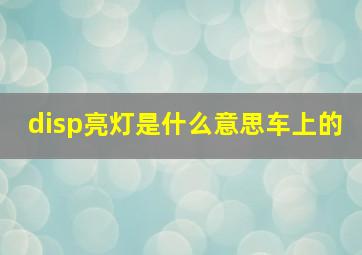 disp亮灯是什么意思车上的